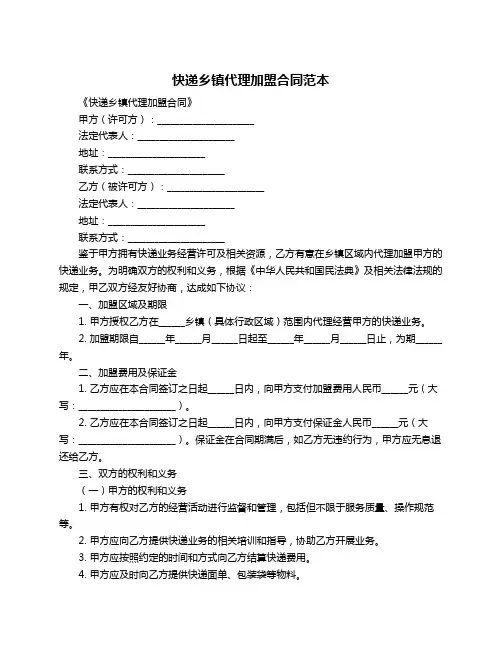 快递乡镇代理加盟合同范本

《快递乡镇代理加盟合同》

甲方（许可方）：____________________

法定代表人：____________________

地址：____________________

联系方式：____________________

乙方（被许可方）：____________________

法定代表人：____________________

地址：____________________

联系方式：____________________

鉴于甲方拥有快递业务经营许可及相关资源，乙方有意在乡镇区域内代理加盟甲方的快递业务。为明确双方的权利和义务，根据《中华人民共和国民法典》及相关法律法规的规定，甲乙双方经友好协商，达成如下协议：

一、加盟区域及期限

1. 甲方授权乙方在_____乡镇（具体行政区域）范围内代理经营甲方的快递业务。

2. 加盟期限自_____年_____月_____日起至_____年_____月_____日止，为期_____年。

二、加盟费用及保证金

1. 乙方应在本合同签订之日起_____日内，向甲方支付加盟费用人民币_____元（大写：____________________）。

2. 乙方应在本合同签订之日起_____日内，向甲方支付保证金人民币_____元（大写：____________________）。保证金在合同期满后，如乙方无违约行为，甲方应无息退还给乙方。

三、双方的权利和义务

（一）甲方的权利和义务

1. 甲方有权对乙方的经营活动进行监督和管理，包括但不限于服务质量、操作规范等。

2. 甲方应向乙方提供快递业务的相关培训和指导，协助乙方开展业务。

3. 甲方应按照约定的时间和方式向乙方结算快递费用。

4. 甲方应及时向乙方提供快递面单、包装袋等物料。